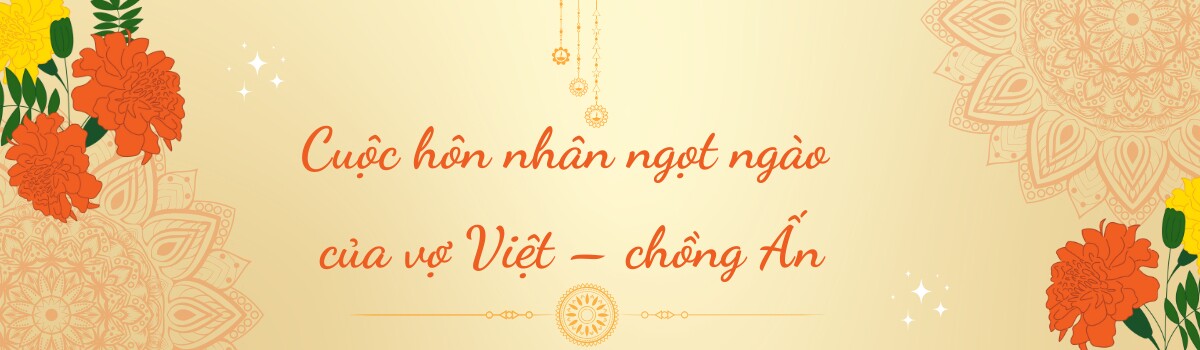 Cuộc hôn nhân ngọt ngào của vợ Việt – chồng Ấn